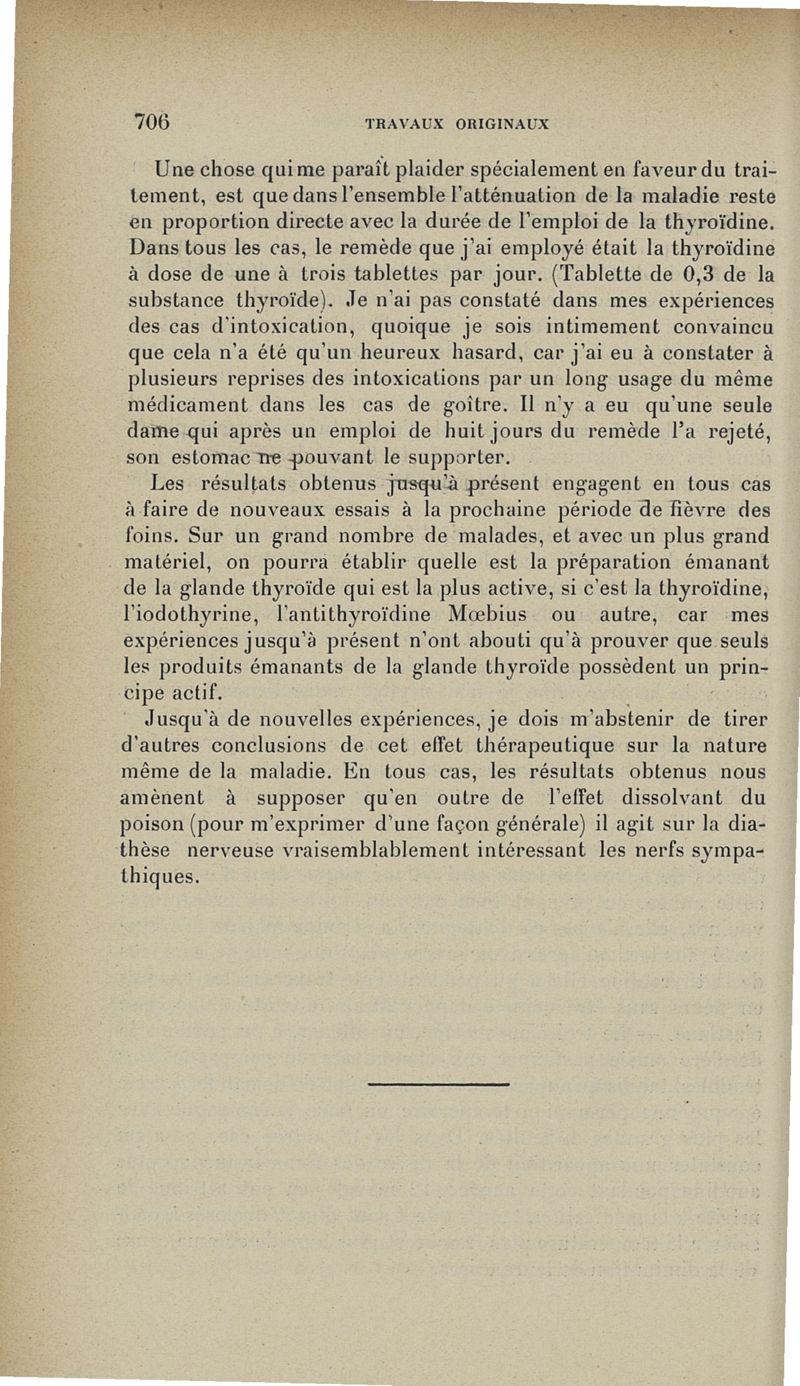 706 TRAVAUX ORIGINAUX

Une chose qui me paraît plaider spécialement en faveur du traitement, est que dans l'ensemble l'atténuation de la maladie reste en proportion directe avec la durée de l'emploi de la thyroïdine. Dans tous les cas, le remède que j'ai employé était la thyroïdine à dose de une à trois tablettes par jour. (Tablette de 0,3 de la substance thyroïde). Je n'ai pas constaté dans mes expériences des cas d'intoxication, quoique je sois intimement convaincu que cela n'a été qu'un heureux hasard, car j'ai eu à constater à plusieurs reprises des intoxications par un long usage du même médicament dans les cas de goître. Il n'y a eu qu'une seule dame qui après un emploi de huit jours du remède l'a rejeté, son estomac ne pouvant le supporter.

Les résultats obtenus jusqu'à présent engagent en tous cas à faire de nouveaux essais à la prochaine période de fièvre des foins. Sur un grand nombre de malades, et avec un plus grand matériel, on pourra établir quelle est la préparation émanant de la glande thyroïde qui est la plus active, si c'est la thyroïdine, l'iodothyrine, l'antithyroïdine Mœbius ou autre, car mes expériences jusqu'à présent n'ont abouti qu'à prouver que seuls les produits émanants de la glande thyroïde possèdent un principe actif.

Jusqu'à de nouvelles expériences, je dois m'abstenir de tirer d'autres conclusions de cet effet thérapeutique sur la nature même de la maladie. En tous cas, les résultats obtenus nous amènent à supposer qu'en outre de l'effet dissolvant du poison (pour m'exprimer d'une façon générale) il agit sur la diathèse nerveuse vraisemblablement intéressant les nerfs sympathiques.